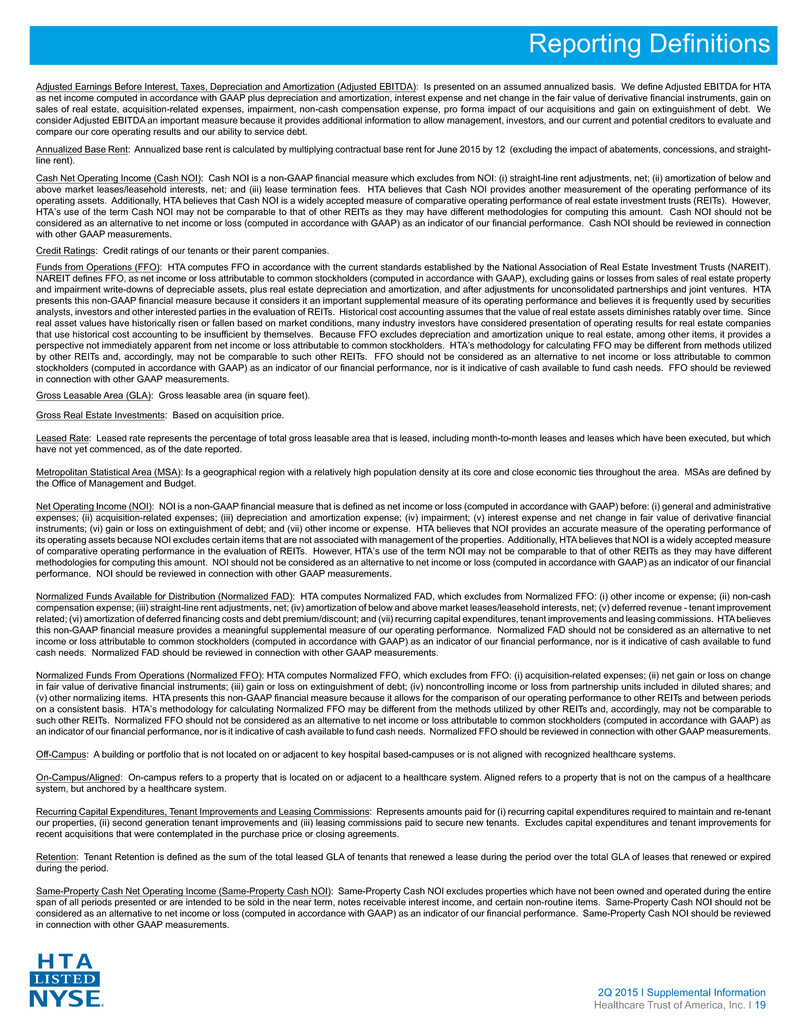 Reporting Definitions

Adjusted Earnings Before Interest, Taxes, Depreciation and Amortization (Adjusted EBITDA): Is presented on an assumed annualized basis. We define Adjusted EBITDA for HTA as net income computed in accordance with GAAP plus depreciation and amortization, interest expense and net change in the fair value of derivative financial instruments, gain on sales of real estate, acquisition-related expenses, impairment, non-cash compensation expense, pro forma impact of our acquisitions and gain on extinguishment of debt. We consider Adjusted EBITDA an important measure because it provides additional information to allow management, investors, and our current and potential creditors to evaluate and compare our core operating results and our ability to service debt.

Annualized Base Rent: Annualized base rent is calculated by multiplying contractual base rent for June 2015 by 12 (excluding the impact of abatements, concessions, and straight-line rent).

Cash Net Operating Income (Cash NOI): Cash NOI is a non-GAAP financial measure which excludes from NOI: (i) straight-line rent adjustments, net; (ii) amortization of below and above market leases/leasehold interests, net; and (iii) lease termination fees. HTA believes that Cash NOI provides another measurement of the operating performance of its operating assets. Additionally, HTA believes that Cash NOI is a widely accepted measure of comparative operating performance of real estate investment trusts (REITs). However, HTA's use of the term Cash NOI may not be comparable to that of other REITs as they may have different methodologies for computing this amount. Cash NOI should not be considered as an alternative to net income or loss (computed in accordance with GAAP) as an indicator of our financial performance. Cash NOI should be reviewed in connection with other GAAP measurements.

Credit Ratings: Credit ratings of our tenants or their parent companies.

Funds from Operations (FFO): HTA computes FFO in accordance with the current standards established by the National Association of Real Estate Investment Trusts (NAREIT). NAREIT defines FFO, as net income or loss attributable to common stockholders (computed in accordance with GAAP), excluding gains or losses from sales of real estate property and impairment write-downs of depreciable assets, plus real estate depreciation and amortization, and after adjustments for unconsolidated partnerships and joint ventures. HTA presents this non-GAAP financial measure because it considers it an important supplemental measure of its operating performance and believes it is frequently used by securities analysts, investors and other interested parties in the evaluation of REITs. Historical cost accounting assumes that the value of real estate assets diminishes ratably over time. Since real asset values have historically risen or fallen based on market conditions, many industry investors have considered presentation of operating results for real estate companies that use historical cost accounting to be insufficient by themselves. Because FFO excludes depreciation and amortization unique to real estate, among other items, it provides a perspective not immediately apparent from net income or loss attributable to common stockholders. HTA's methodology for calculating FFO may be different from methods utilized by other REITs and, accordingly, may not be comparable to such other REITs. FFO should not be considered as an alternative to net income or loss attributable to common stockholders (computed in accordance with GAAP) as an indicator of our financial performance, nor is it indicative of cash available to fund cash needs. FFO should be reviewed in connection with other GAAP measurements.

Gross Leasable Area (GLA): Gross leasable area (in square feet).

Gross Real Estate Investments: Based on acquisition price.

Leased Rate: Leased rate represents the percentage of total gross leasable area that is leased, including month-to-month leases and leases which have been executed, but which have not yet commenced, as of the date reported.

Metropolitan Statistical Area (MSA): Is a geographical region with a relatively high population density at its core and close economic ties throughout the area. MSAs are defined by the Office of Management and Budget.

Net Operating Income (NOI): NOI is a non-GAAP financial measure that is defined as net income or loss (computed in accordance with GAAP) before: (i) general and administrative expenses; (ii) acquisition-related expenses; (iii) depreciation and amortization expense; (iv) impairment; (v) interest expense and net change in fair value of derivative financial instruments; (vi) gain or loss on extinguishment of debt; and (vii) other income or expense. HTA believes that NOI provides an accurate measure of the operating performance of its operating assets because NOI excludes certain items that are not associated with management of the properties. Additionally, HTA believes that NOI is a widely accepted measure of comparative operating performance in the evaluation of REITs. However, HTA's use of the term NOI may not be comparable to that of other REITs as they may have different methodologies for computing this amount. NOI should not be considered as an alternative to net income or loss (computed in accordance with GAAP) as an indicator of our financial performance. NOI should be reviewed in connection with other GAAP measurements.

Normalized Funds Available for Distribution (Normalized FAD): HTA computes Normalized FAD, which excludes from Normalized FFO: (i) other income or expense; (ii) non-cash compensation expense; (iii) straight-line rent adjustments, net; (iv) amortization of below and above market leases/leasehold interests, net; (v) deferred revenue - tenant improvement related; (vi) amortization of deferred financing costs and debt premium/discount; and (vii) recurring capital expenditures, tenant improvements and leasing commissions. HTA believes this non-GAAP financial measure provides a meaningful supplemental measure of our operating performance. Normalized FAD should not be considered as an alternative to net income or loss attributable to common stockholders (computed in accordance with GAAP) as an indicator of our financial performance, nor is it indicative of cash available to fund cash needs. Normalized FAD should be reviewed in connection with other GAAP measurements.

Normalized Funds From Operations (Normalized FFO): HTA computes Normalized FFO, which excludes from FFO: (i) acquisition-related expenses; (ii) net gain or loss on change in fair value of derivative financial instruments; (iii) gain or loss on extinguishment of debt; (iv) noncontrolling income or loss from partnership units included in diluted shares; and (v) other normalizing items. HTA presents this non-GAAP financial measure because it allows for the comparison of our operating performance to other REITs and between periods on a consistent basis. HTA's methodology for calculating Normalized FFO may be different from the methods utilized by other REITs and, accordingly, may not be comparable to such other REITs. Normalized FFO should not be considered as an alternative to net income or loss attributable to common stockholders (computed in accordance with GAAP) as an indicator of our financial performance, nor is it indicative of cash available to fund cash needs. Normalized FFO should be reviewed in connection with other GAAP measurements.

Off-Campus: A building or portfolio that is not located on or adjacent to key hospital based-campuses or is not aligned with recognized healthcare systems.

On-Campus/Aligned: On-campus refers to a property that is located on or adjacent to a healthcare system. Aligned refers to a property that is not on the campus of a healthcare system, but anchored by a healthcare system.

Recurring Capital Expenditures, Tenant Improvements and Leasing Commissions: Represents amounts paid for (i) recurring capital expenditures required to maintain and re-tenant our properties, (ii) second generation tenant improvements and (iii) leasing commissions paid to secure new tenants. Excludes capital expenditures and tenant improvements for recent acquisitions that were contemplated in the purchase price or closing agreements.

Retention: Tenant Retention is defined as the sum of the total leased GLA of tenants that renewed a lease during the period over the total GLA of leases that renewed or expired during the period.

Same-Property Cash Net Operating Income (Same-Property Cash NOI): Same-Property Cash NOI excludes properties which have not been owned and operated during the entire span of all periods presented or are intended to be sold in the near term, notes receivable interest income, and certain non-routine items. Same-Property Cash NOI should not be considered as an alternative to net income or loss (computed in accordance with GAAP) as an indicator of our financial performance. Same-Property Cash NOI should be reviewed in connection with other GAAP measurements.

HTA LISTED NYSE

2Q 2015 I Supplemental Information
Healthcare Trust of America, Inc. I 19